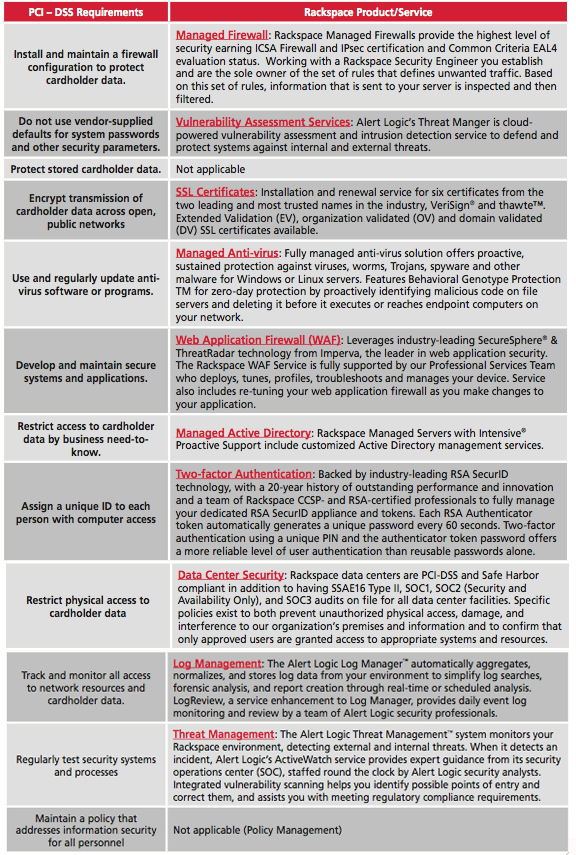 | PCI – DSS Requirements | Rackspace Product/Service |
|---|---|
| Install and maintain a firewall configuration to protect cardholder data. | Managed Firewall: Rackspace Managed Firewalls provide the highest level of security earning ICSA Firewall and IPsec certification and Common Criteria EAL4 evaluation status. Working with a Rackspace Security Engineer you establish and are the sole owner of the set of rules that defines unwanted traffic. Based on this set of rules, information that is sent to your server is inspected and then filtered. |
| Do not use vendor-supplied defaults for system passwords and other security parameters. | Vulnerability Assessment Services: Alert Logic's Threat Manger is cloud-powered vulnerability assessment and intrusion detection service to defend and protect systems against internal and external threats. |
| Protect stored cardholder data. | Not applicable |
| Encrypt transmission of cardholder data across open, public networks | SSL Certificates: Installation and renewal service for six certificates from the two leading and most trusted names in the industry, VeriSign® and thawte™. Extended Validation (EV), organization validated (OV) and domain validated (DV) SSL certificates available. |
| Use and regularly update anti-virus software or programs. | Managed Anti-virus: Fully managed anti-virus solution offers proactive, sustained protection against viruses, worms, Trojans, spyware and other malware for Windows or Linux servers. Features Behavioral Genotype Protection TM for zero-day protection by proactively identifying malicious code on file servers and deleting it before it executes or reaches endpoint computers on your network. |
| Develop and maintain secure systems and applications. | Web Application Firewall (WAF): Leverages industry-leading SecureSphere® & ThreatRadar technology from Imperva, the leader in web application security. The Rackspace WAF Service is fully supported by our Professional Services Team who deploys, tunes, profiles, troubleshoots and manages your device. Service also includes re-tuning your web application firewall as you make changes to your application. |
| Restrict access to cardholder data by business need-to-know. | Managed Active Directory: Rackspace Managed Servers with Intensive® Proactive Support include customized Active Directory management services. |
| Assign a unique ID to each person with computer access | Two-factor Authentication: Backed by industry-leading RSA SecurID technology, with a 20-year history of outstanding performance and innovation and a team of Rackspace CCSP- and RSA-certified professionals to fully manage your dedicated RSA SecurID appliance and tokens. Each RSA Authenticator token automatically generates a unique password every 60 seconds. Two-factor authentication using a unique PIN and the authenticator token password offers a more reliable level of user authentication than reusable passwords alone. |
| Restrict physical access to cardholder data | Data Center Security: Rackspace data centers are PCI-DSS and Safe Harbor compliant in addition to having SSAE16 Type II, SOC1, SOC2 (Security and Availability Only), and SOC3 audits on file for all data center facilities. Specific policies exist to both prevent unauthorized physical access, damage, and interference to our organization's premises and information and to confirm that only approved users are granted access to appropriate systems and resources. |
| Track and monitor all access to network resources and cardholder data. | Log Management: The Alert Logic Log Manager™ automatically aggregates, normalizes, and stores log data from your environment to simplify log searches, forensic analysis, and report creation through real-time or scheduled analysis. LogReview, a service enhancement to Log Manager, provides daily event log monitoring and review by a team of Alert Logic security professionals. |
| Regularly test security systems and processes | Threat Management: The Alert Logic Threat Management™ system monitors your Rackspace environment, detecting external and internal threats. When it detects an incident, Alert Logic's ActiveWatch service provides expert guidance from its security operations center (SOC), staffed round the clock by Alert Logic security analysts. Integrated vulnerability scanning helps you identify possible points of entry and correct them, and assists you with meeting regulatory compliance requirements. |
| Maintain a policy that addresses information security for all personnel | Not applicable (Policy Management) |